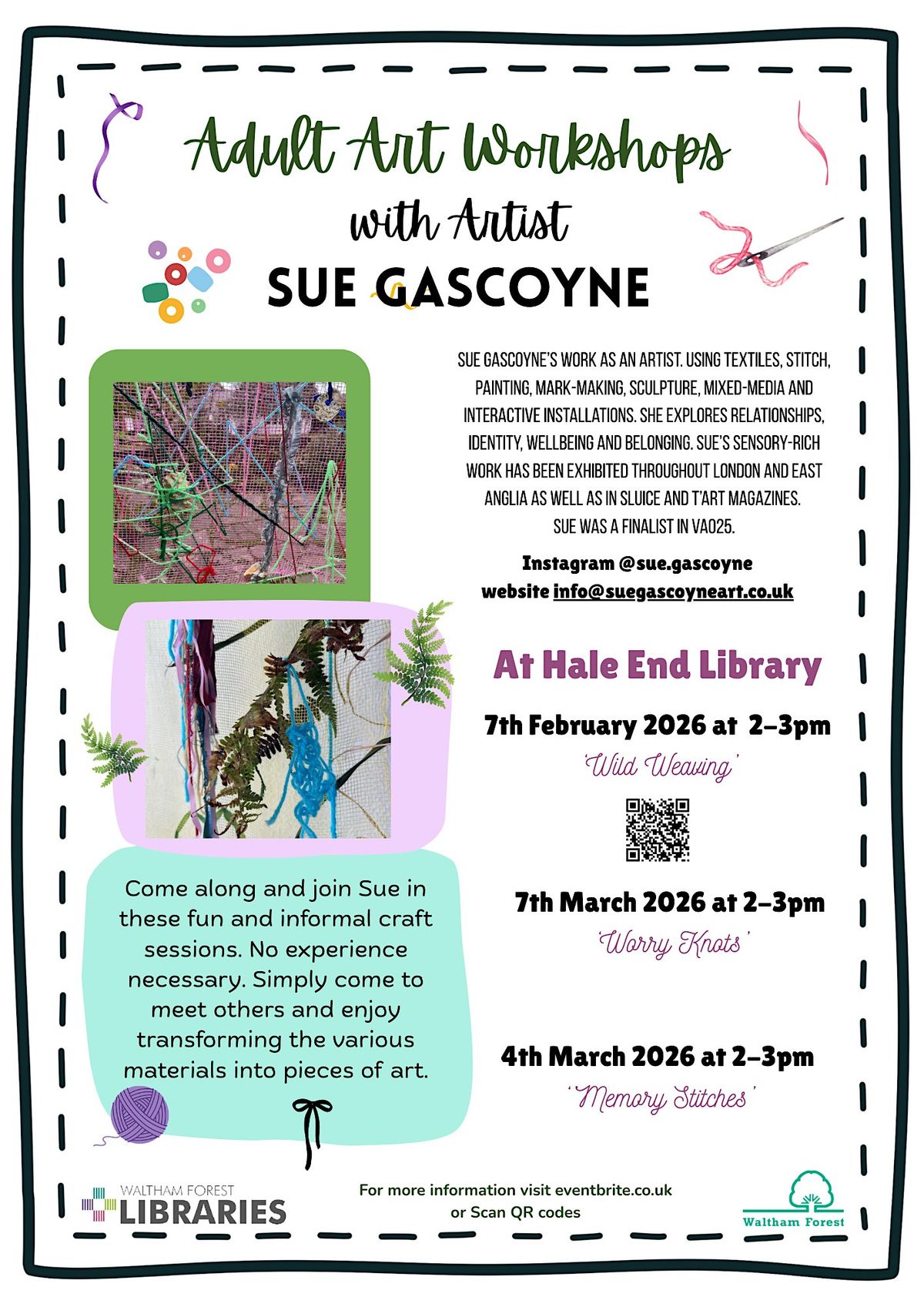 Adult Art Workshops
with Artist
SUE GASCOYNE

SUE GASCOYNE'S WORK AS AN ARTIST. USING TEXTILES, STITCH, PAINTING, MARK-MAKING, SCULPTURE, MIXED-MEDIA AND INTERACTIVE INSTALLATIONS. SHE EXPLORES RELATIONSHIPS, IDENTITY, WELLBEING AND BELONGING. SUE'S SENSORY-RICH WORK HAS BEEN EXHIBITED THROUGHOUT LONDON AND EAST ANGLIA AS WELL AS IN SLUICE AND T'ART MAGAZINES. SUE WAS A FINALIST IN VAO25.

Instagram @sue.gascoyne
website info@suegascoyneart.co.uk

At Hale End Library

7th February 2026 at 2–3pm
'Wild Weaving'

7th March 2026 at 2–3pm
'Worry Knots'

4th March 2026 at 2–3pm
'Memory Stitches'

Come along and join Sue in these fun and informal craft sessions. No experience necessary. Simply come to meet others and enjoy transforming the various materials into pieces of art.

WALTHAM FOREST
LIBRARIES

For more information visit eventbrite.co.uk
or Scan QR codes

Waltham Forest